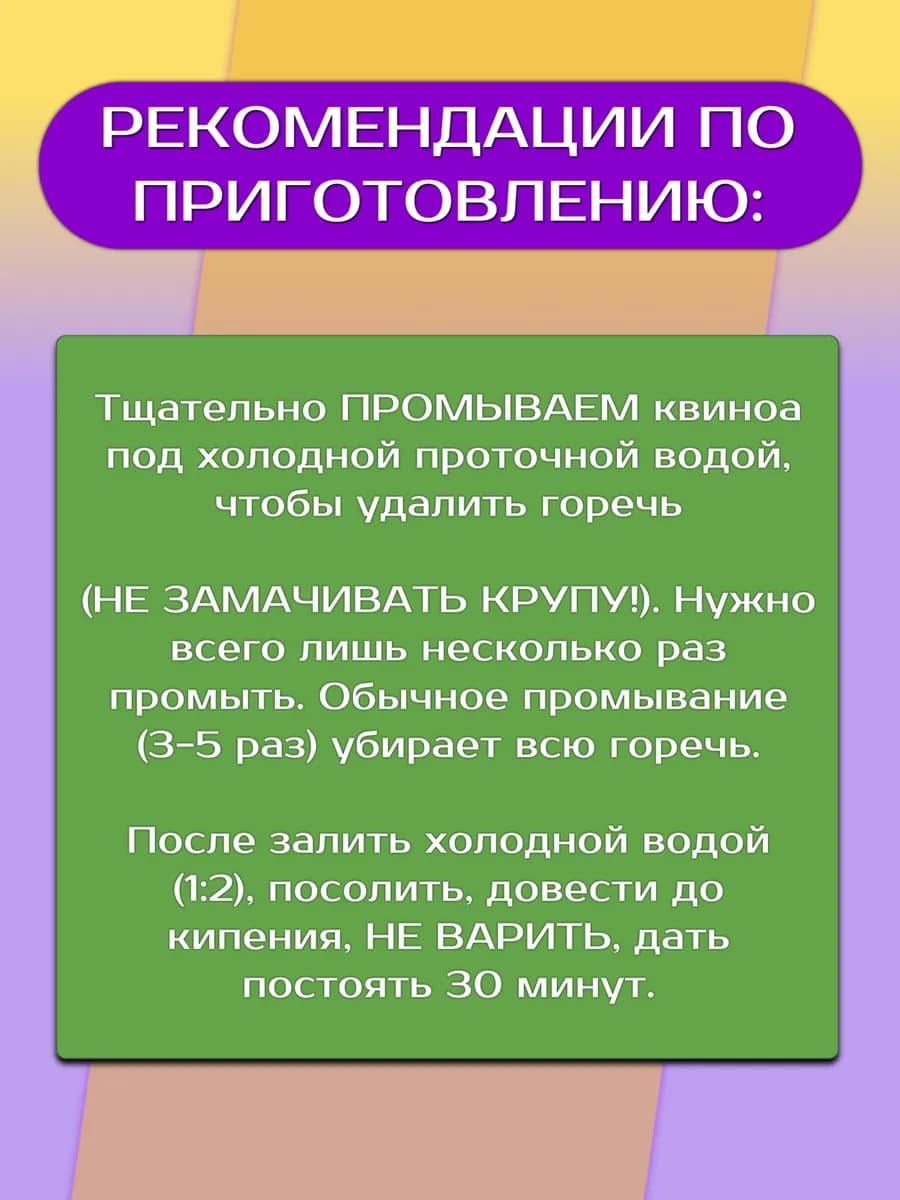 РЕКОМЕНДАЦИИ ПО ПРИГОТОВЛЕНИЮ:

Тщательно ПРОМЫВАЕМ квиноа под холодной проточной водой, чтобы удалить горечь

(НЕ ЗАМАЧИВАТЬ КРУПУ!). Нужно всего лишь несколько раз промыть. Обычное промывание (3-5 раз) убирает всю горечь.

После залить холодной водой (1:2), посолить, довести до кипения, НЕ ВАРИТЬ, дать постоять 30 минут.